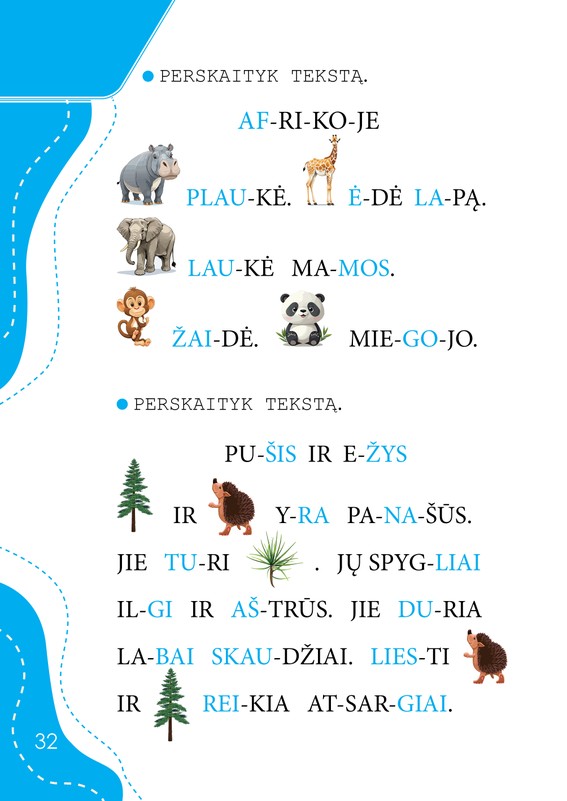 PERSKAITYK TEKSTĄ.

AF-RI-KO-JE

PLAU-KĖ. Ė-DĖ LA-PĄ.

LAU-KĖ MA-MOS.

ŽAI-DĖ. MIE-GO-JO.

PERSKAITYK TEKSTĄ.

PU-ŠIS IR E-ŽYS

IR Y-RA PA-NA-ŠŪS.

JIE TU-RI . JŲ SPYG-LIAI IL-GI IR AŠ-TRŪS. JIE DU-RIA LA-BAI SKAU-DŽIAI. LIES-TI IR REI-KIA AT-SAR-GIAI.

32